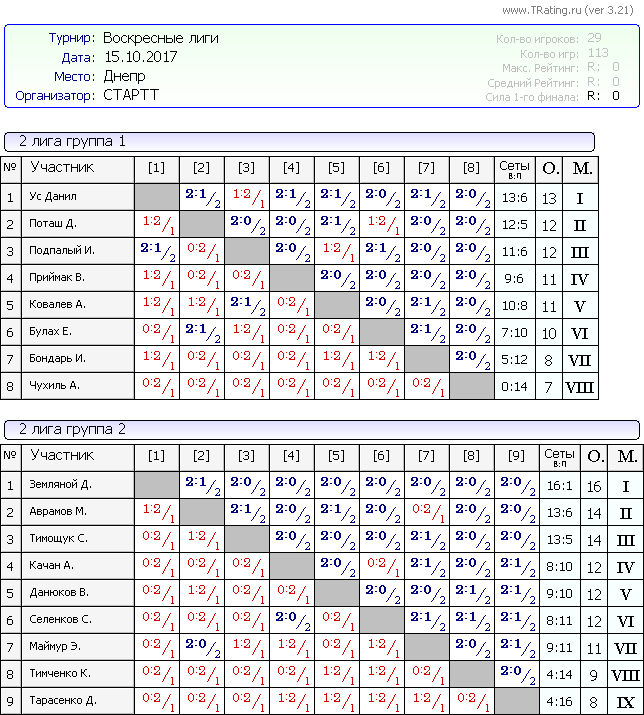 www.TRating.ru (ver 3.21)

Турнир: Воскресные лиги
Дата: 15.10.2017
Место: Днепр
Организатор: СТАРТТ

Кол-во игроков: 29
Кол-во игр: 113
Макс. Рейтинг: R: 0
Средний Рейтинг: R: 0
Сила 1-го финала: R: 0

2 лига группа 1

| № | Участник | [1] | [2] | [3] | [4] | [5] | [6] | [7] | [8] | Сеты в:п | О. | М. |
|---|---|---|---|---|---|---|---|---|---|---|---|---|
| 1 | Ус Данил | | 2:1/2 | 1:2/1 | 2:1/2 | 2:1/2 | 2:0/2 | 2:1/2 | 2:0/2 | 13:6 | 13 | I |
| 2 | Поташ Д. | 1:2/1 | | 2:0/2 | 2:0/2 | 2:1/2 | 1:2/1 | 2:0/2 | 2:0/2 | 12:5 | 12 | II |
| 3 | Подпалый И. | 2:1/2 | 0:2/1 | | 2:0/2 | 1:2/1 | 2:1/2 | 2:0/2 | 2:0/2 | 11:6 | 12 | III |
| 4 | Приймак В. | 1:2/1 | 0:2/1 | 0:2/1 | | 2:0/2 | 2:0/2 | 2:0/2 | 2:0/2 | 9:6 | 11 | IV |
| 5 | Ковалев А. | 1:2/1 | 1:2/1 | 2:1/2 | 0:2/1 | | 2:0/2 | 2:1/2 | 2:0/2 | 10:8 | 11 | V |
| 6 | Булах Е. | 0:2/1 | 2:1/2 | 1:2/1 | 0:2/1 | 0:2/1 | | 2:1/2 | 2:0/2 | 7:10 | 10 | VI |
| 7 | Бондарь И. | 1:2/1 | 0:2/1 | 0:2/1 | 0:2/1 | 1:2/1 | 1:2/1 | | 2:0/2 | 5:12 | 8 | VII |
| 8 | Чухиль А. | 0:2/1 | 0:2/1 | 0:2/1 | 0:2/1 | 0:2/1 | 0:2/1 | 0:2/1 | | 0:14 | 7 | VIII |

2 лига группа 2

| № | Участник | [1] | [2] | [3] | [4] | [5] | [6] | [7] | [8] | [9] | Сеты в:п | О. | М. |
|---|---|---|---|---|---|---|---|---|---|---|---|---|---|
| 1 | Земляной Д. | | 2:1/2 | 2:0/2 | 2:0/2 | 2:0/2 | 2:0/2 | 2:0/2 | 2:0/2 | 2:0/2 | 16:1 | 16 | I |
| 2 | Аврамов М. | 1:2/1 | | 2:1/2 | 2:0/2 | 2:1/2 | 2:0/2 | 0:2/1 | 2:0/2 | 2:0/2 | 13:6 | 14 | II |
| 3 | Тимощук С. | 0:2/1 | 1:2/1 | | 2:0/2 | 2:0/2 | 2:0/2 | 2:1/2 | 2:0/2 | 2:0/2 | 13:5 | 14 | III |
| 4 | Качан А. | 0:2/1 | 0:2/1 | 0:2/1 | | 2:0/2 | 0:2/1 | 2:1/2 | 2:0/2 | 2:1/2 | 8:10 | 12 | IV |
| 5 | Данюков В. | 0:2/1 | 1:2/1 | 0:2/1 | 0:2/1 | | 2:0/2 | 2:0/2 | 2:1/2 | 2:1/2 | 9:10 | 12 | V |
| 6 | Селенков С. | 0:2/1 | 0:2/1 | 0:2/1 | 2:0/2 | 0:2/1 | | 2:1/2 | 2:1/2 | 2:1/2 | 8:11 | 12 | VI |
| 7 | Маймур Э. | 0:2/1 | 2:0/2 | 1:2/1 | 1:2/1 | 0:2/1 | 1:2/1 | | 2:0/2 | 2:1/2 | 9:11 | 11 | VII |
| 8 | Тимченко К. | 0:2/1 | 0:2/1 | 0:2/1 | 0:2/1 | 1:2/1 | 1:2/1 | 0:2/1 | | 2:0/2 | 4:14 | 9 | VIII |
| 9 | Тарасенко Д. | 0:2/1 | 0:2/1 | 0:2/1 | 1:2/1 | 1:2/1 | 1:2/1 | 1:2/1 | 0:2/1 | | 4:16 | 8 | IX |